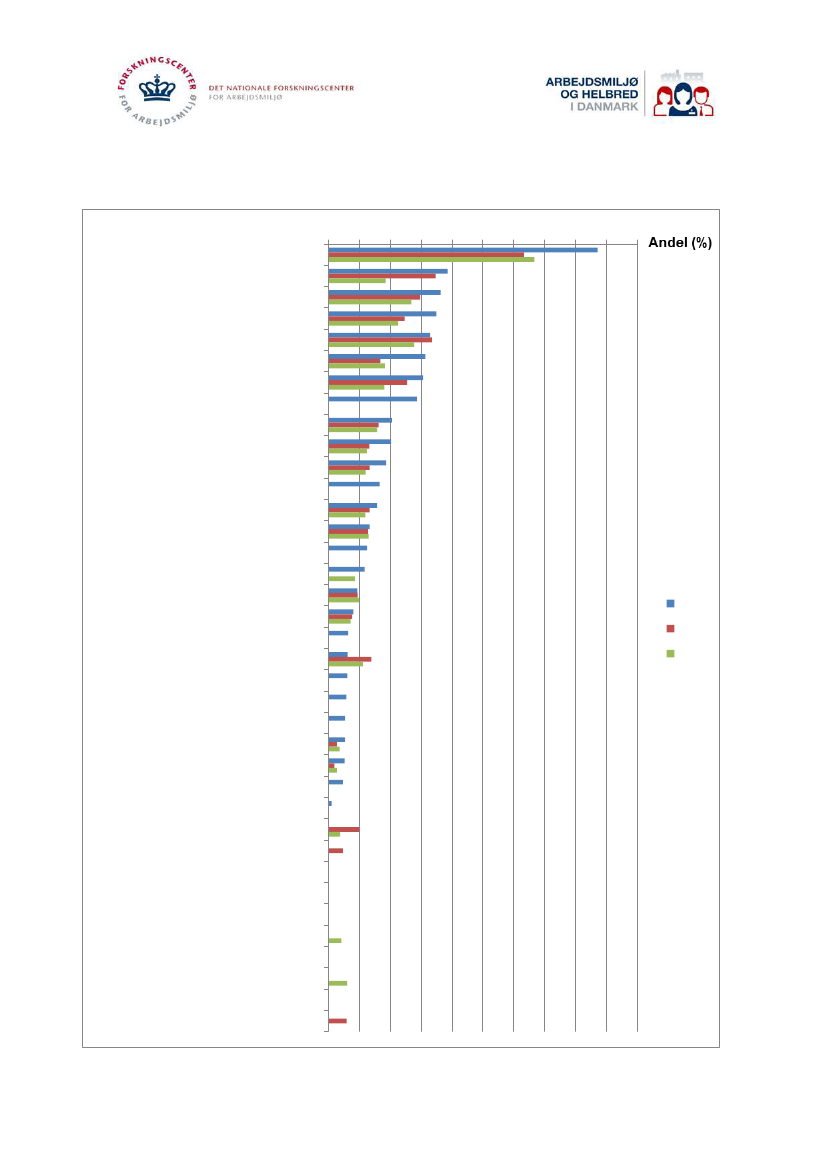 FORSKNINGSCENTER FOR ARBEJDSMILJØ

DET NATIONALE FORSKNINGSCENTER FOR ARBEJDSMILJØ

ARBEJDSMILJØ OG HELBRED I DANMARK

Andel (%)